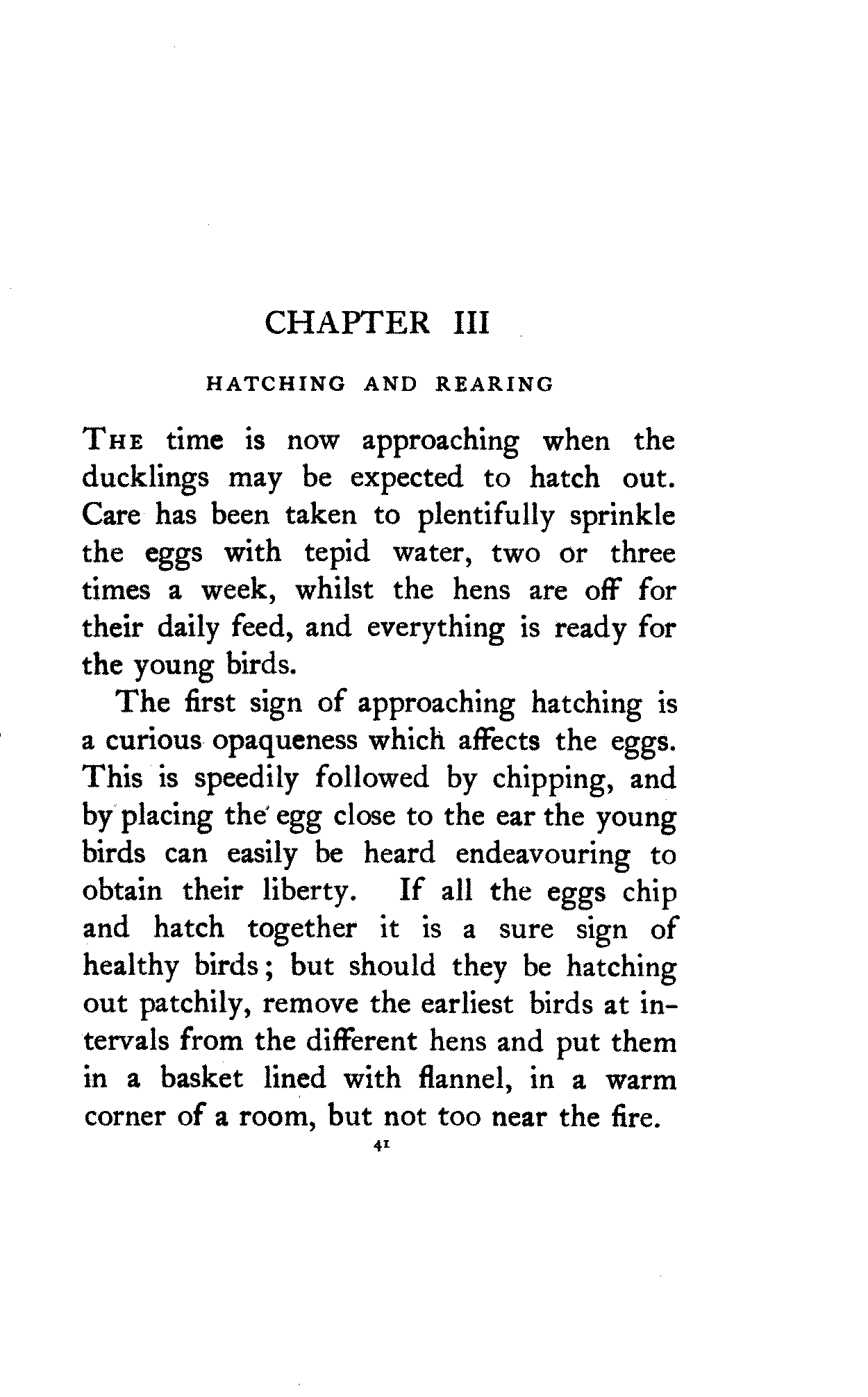 CHAPTER III

HATCHING AND REARING

THE time is now approaching when the ducklings may be expected to hatch out. Care has been taken to plentifully sprinkle the eggs with tepid water, two or three times a week, whilst the hens are off for their daily feed, and everything is ready for the young birds.

The first sign of approaching hatching is a curious opaqueness which affects the eggs. This is speedily followed by chipping, and by placing the egg close to the ear the young birds can easily be heard endeavouring to obtain their liberty. If all the eggs chip and hatch together it is a sure sign of healthy birds; but should they be hatching out patchily, remove the earliest birds at intervals from the different hens and put them in a basket lined with flannel, in a warm corner of a room, but not too near the fire.

41